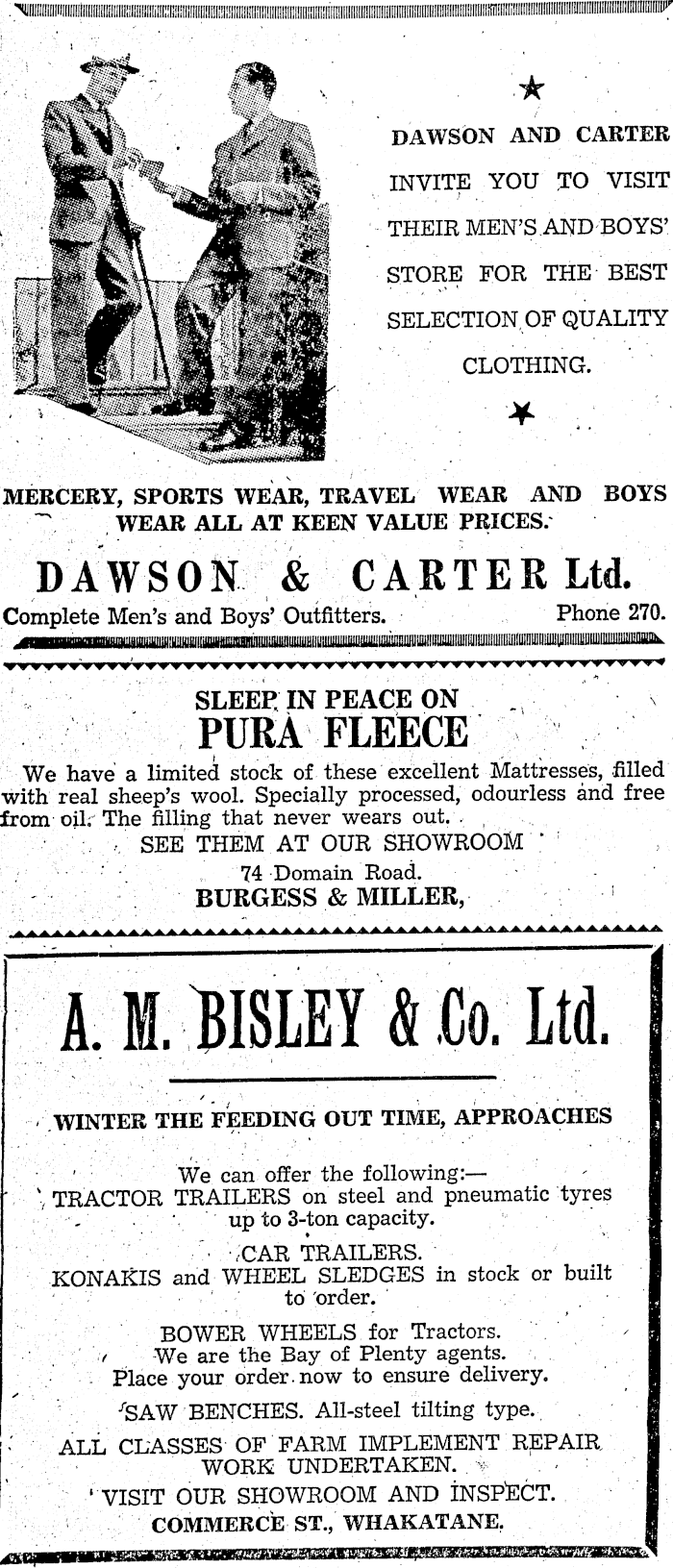 DAWSON AND CARTER INVITE YOU TO VISIT THEIR MEN'S AND BOYS' STORE FOR THE BEST SELECTION OF QUALITY CLOTHING.

MERCERY, SPORTS WEAR, TRAVEL WEAR AND BOYS WEAR ALL AT KEEN VALUE PRICES.

DAWSON & CARTER Ltd.

Complete Men's and Boys' Outfitters. Phone 270.

SLEEP IN PEACE ON
PURA FLEECE

We have a limited stock of these excellent Mattresses, filled with real sheep's wool. Specially processed, odourless and free from oil. The filling that never wears out.

SEE THEM AT OUR SHOWROOM
74 Domain Road.
BURGESS & MILLER,

A. M. BISLEY & Co. Ltd.

WINTER THE FEEDING OUT TIME, APPROACHES

We can offer the following:—
TRACTOR TRAILERS on steel and pneumatic tyres up to 3-ton capacity.

CAR TRAILERS.
KONAKIS and WHEEL SLEDGES in stock or built to order.

BOWER WHEELS for Tractors.
We are the Bay of Plenty agents.
Place your order now to ensure delivery.

SAW BENCHES. All-steel tilting type.

ALL CLASSES OF FARM IMPLEMENT REPAIR WORK UNDERTAKEN.

VISIT OUR SHOWROOM AND INSPECT.
COMMERCE ST., WHAKATANE.